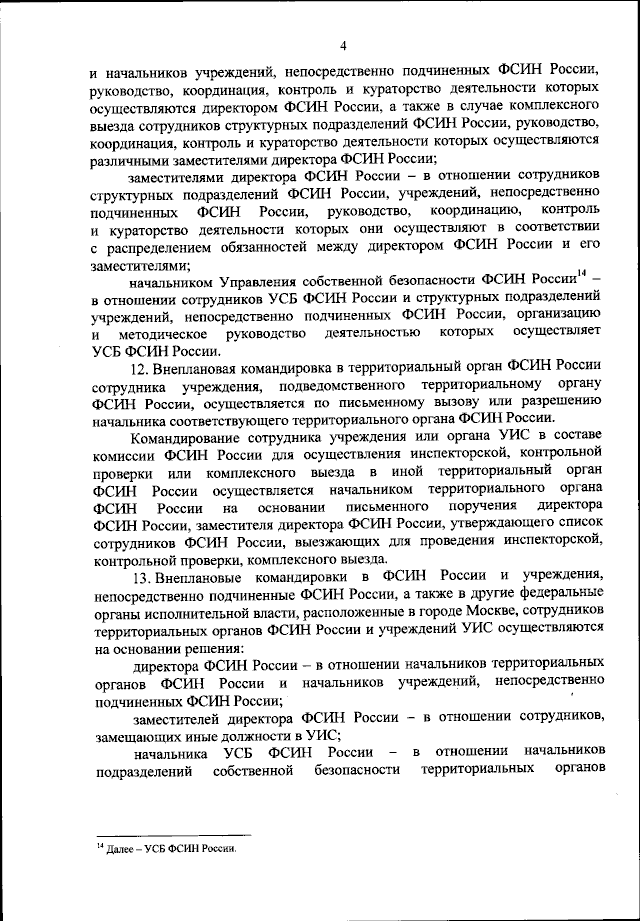 4

и начальников учреждений, непосредственно подчиненных ФСИН России, руководство, координация, контроль и кураторство деятельности которых осуществляются директором ФСИН России, а также в случае комплексного выезда сотрудников структурных подразделений ФСИН России, руководство, координация, контроль и кураторство деятельности которых осуществляются различными заместителями директора ФСИН России;

заместителями директора ФСИН России – в отношении сотрудников структурных подразделений ФСИН России, учреждений, непосредственно подчиненных ФСИН России, руководство, координацию, контроль и кураторство деятельности которых они осуществляют в соответствии с распределением обязанностей между директором ФСИН России и его заместителями;

начальником Управления собственной безопасности ФСИН России$^{14}$ – в отношении сотрудников УСБ ФСИН России и структурных подразделений учреждений, непосредственно подчиненных ФСИН России, организацию и методическое руководство деятельностью которых осуществляет УСБ ФСИН России.

12. Внеплановая командировка в территориальный орган ФСИН России сотрудника учреждения, подведомственного территориальному органу ФСИН России, осуществляется по письменному вызову или разрешению начальника соответствующего территориального органа ФСИН России.

Командирование сотрудника учреждения или органа УИС в составе комиссии ФСИН России для осуществления инспекторской, контрольной проверки или комплексного выезда в иной территориальный орган ФСИН России осуществляется начальником территориального органа ФСИН России на основании письменного поручения директора ФСИН России, заместителя директора ФСИН России, утверждающего список сотрудников ФСИН России, выезжающих для проведения инспекторской, контрольной проверки, комплексного выезда.

13. Внеплановые командировки в ФСИН России и учреждения, непосредственно подчиненные ФСИН России, а также в другие федеральные органы исполнительной власти, расположенные в городе Москве, сотрудников территориальных органов ФСИН России и учреждений УИС осуществляются на основании решения:

директора ФСИН России – в отношении начальников территориальных органов ФСИН России и начальников учреждений, непосредственно подчиненных ФСИН России;

заместителей директора ФСИН России – в отношении сотрудников, замещающих иные должности в УИС;

начальника УСБ ФСИН России – в отношении начальников подразделений собственной безопасности территориальных органов

$^{14}$ Далее – УСБ ФСИН России.